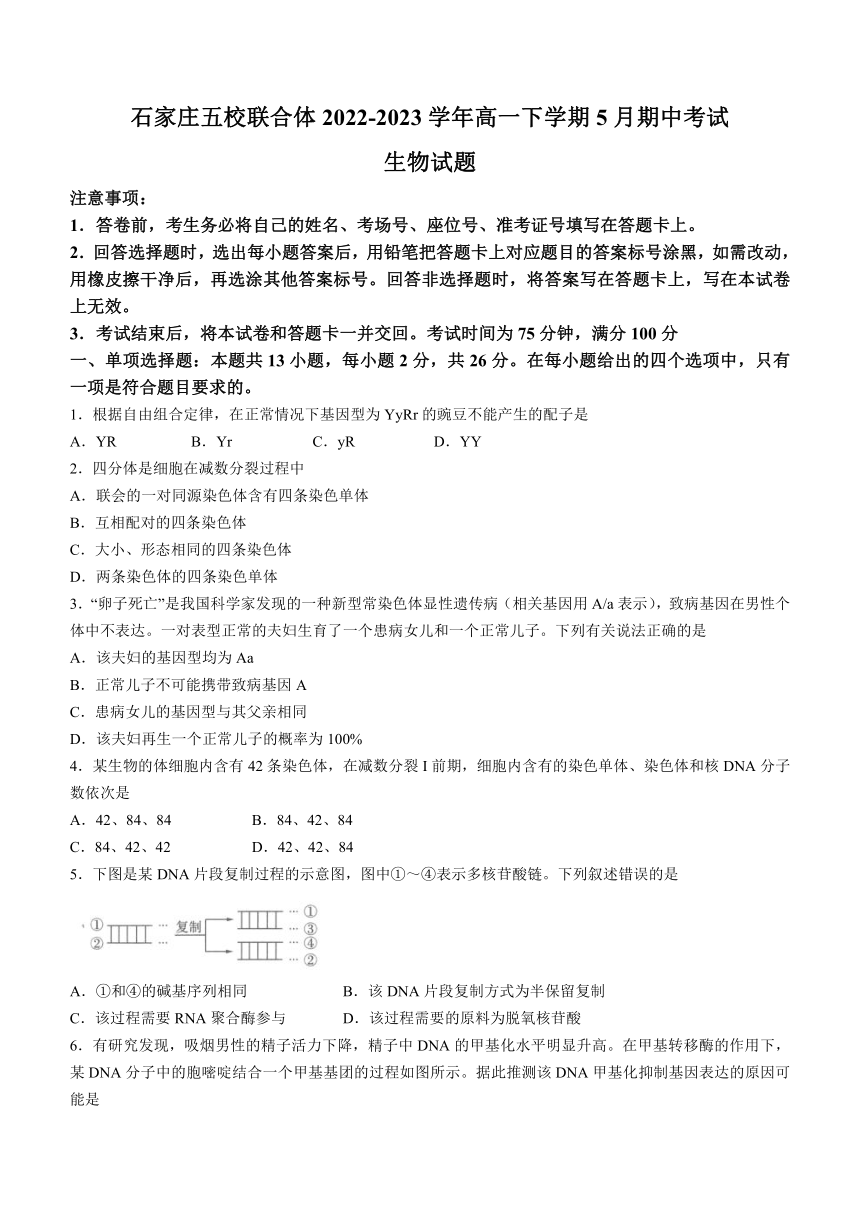 石家庄五校联合体 2022-2023 学年高一下学期 5 月期中考试
生物试题

注意事项：
1．答卷前，考生务必将自己的姓名、考场号、座位号、准考证号填写在答题卡上。
2．回答选择题时，选出每小题答案后，用铅笔把答题卡上对应题目的答案标号涂黑，如需改动，用橡皮擦干净后，再选涂其他答案标号。回答非选择题时，将答案写在答题卡上，写在本试卷上无效。
3．考试结束后，将本试卷和答题卡一并交回。考试时间为 75 分钟，满分 100 分

一、单项选择题：本题共 13 小题，每小题 2 分，共 26 分。在每小题给出的四个选项中，只有一项是符合题目要求的。
1．根据自由组合定律，在正常情况下基因型为 YyRr 的豌豆不能产生的配子是
A．YR　B．Yr　C．yR　D．YY
2．四分体是细胞在减数分裂过程中
A．联会的一对同源染色体含有四条染色单体
B．互相配对的四条染色体
C．大小、形态相同的四条染色体
D．两条染色体的四条染色单体
3．“卵子死亡”是我国科学家发现的一种新型常染色体显性遗传病（相关基因用 A/a 表示），致病基因在男性个体中不表达。一对表型正常的夫妇生育了一个患病女儿和一个正常儿子。下列有关说法正确的是
A．该夫妇的基因型均为 Aa
B．正常儿子不可能携带致病基因 A
C．患病女儿的基因型与其父亲相同
D．该夫妇再生一个正常儿子的概率为 100%
4．某生物的体细胞内含有 42 条染色体，在减数分裂 I 前期，细胞内含有的染色单体、染色体和核 DNA 分子数依次是
A．42、84、84　B．84、42、84
C．84、42、42　D．42、42、84
5．下图是某 DNA 片段复制过程的示意图，图中①～④表示多核苷酸链。下列叙述错误的是
①
②
复制
①
③
④
②
A．①和④的碱基序列相同　B．该 DNA 片段复制方式为半保留复制
C．该过程需要 RNA 聚合酶参与　D．该过程需要的原料为脱氧核苷酸
6．有研究发现，吸烟男性的精子活力下降，精子中 DNA 的甲基化水平明显升高。在甲基转移酶的作用下，某 DNA 分子中的胞嘧啶结合一个甲基基团的过程如图所示。据此推测该 DNA 甲基化抑制基因表达的原因可能是